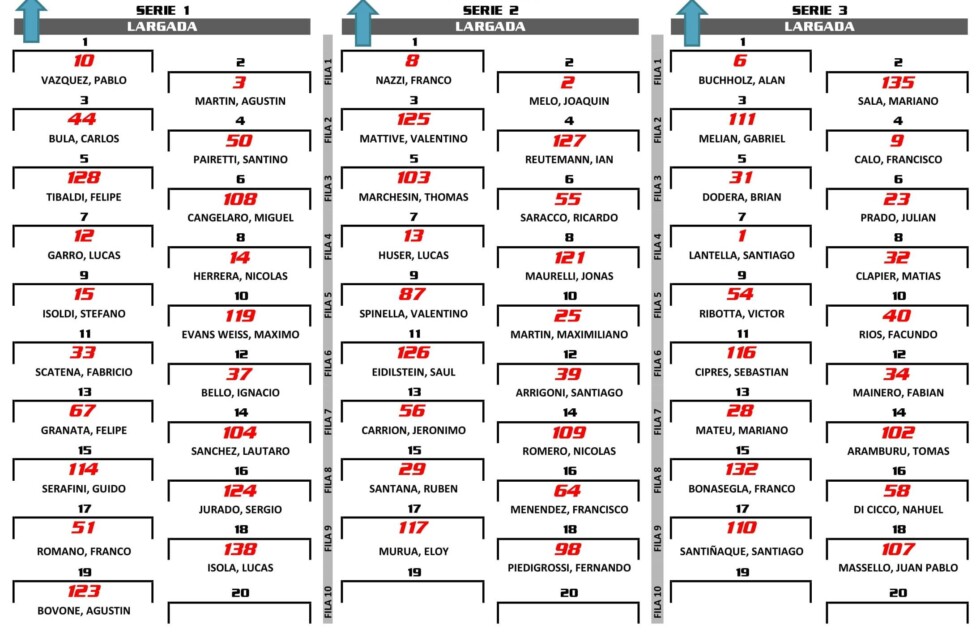 SERIE 1
LARGADA

1
10
VAZQUEZ, PABLO
2
3
MARTIN, AGUSTIN
3
44
BULA, CARLOS
4
50
PAIRETTI, SANTINO
5
128
TIBALDI, FELIPE
6
108
CANGELARO, MIGUEL
7
12
GARRO, LUCAS
8
14
HERRERA, NICOLAS
9
15
ISOLDI, STEFANO
10
119
EVANS WEISS, MAXIMO
11
33
SCATENA, FABRICIO
12
37
BELLO, IGNACIO
13
67
GRANATA, FELIPE
14
104
SANCHEZ, LAUTARO
15
114
SERAFINI, GUIDO
16
124
JURADO, SERGIO
17
51
ROMANO, FRANCO
18
138
ISOLA, LUCAS
19
123
BOVONE, AGUSTIN
20

FILA 1
FILA 2
FILA 3
FILA 4
FILA 5
FILA 6
FILA 7
FILA 8
FILA 9
FILA 10

SERIE 2
LARGADA

1
8
NAZZI, FRANCO
2
2
MELO, JOAQUIN
3
125
MATTIVE, VALENTINO
4
127
REUTEMANN, IAN
5
103
MARCHESIN, THOMAS
6
55
SARACCO, RICARDO
7
13
HUSER, LUCAS
8
121
MAURELLI, JONAS
9
87
SPINELLA, VALENTINO
10
25
MARTIN, MAXIMILIANO
11
126
EIDILSTEIN, SAUL
12
39
ARRIGONI, SANTIAGO
13
56
CARRION, JERONIMO
14
109
ROMERO, NICOLAS
15
29
SANTANA, RUBEN
16
64
MENENDEZ, FRANCISCO
17
117
MURUA, ELOY
18
98
PIEDIGROSSI, FERNANDO
19
20

FILA 1
FILA 2
FILA 3
FILA 4
FILA 5
FILA 6
FILA 7
FILA 8
FILA 9
FILA 10

SERIE 3
LARGADA

1
6
BUCHHOLZ, ALAN
2
135
SALA, MARIANO
3
111
MELIAN, GABRIEL
4
9
CALO, FRANCISCO
5
31
DODERA, BRIAN
6
23
PRADO, JULIAN
7
1
LANTELLA, SANTIAGO
8
32
CLAPIER, MATIAS
9
54
RIBOTTA, VICTOR
10
40
RIOS, FACUNDO
11
116
CIPRES, SEBASTIAN
12
34
MAINERO, FABIAN
13
28
MATEU, MARIANO
14
102
ARAMBURU, TOMAS
15
132
BONASEGLA, FRANCO
16
58
DI CICCO, NAHUEL
17
110
SANTIÑAQUE, SANTIAGO
18
107
MASSELLO, JUAN PABLO
19
20